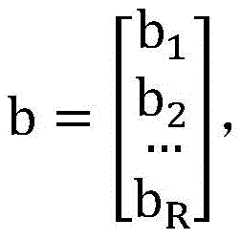 $\mathrm{b} = \begin{bmatrix} \mathrm{b}_1 \\ \mathrm{b}_2 \\ \cdots \\ \mathrm{b}_R \end{bmatrix},$